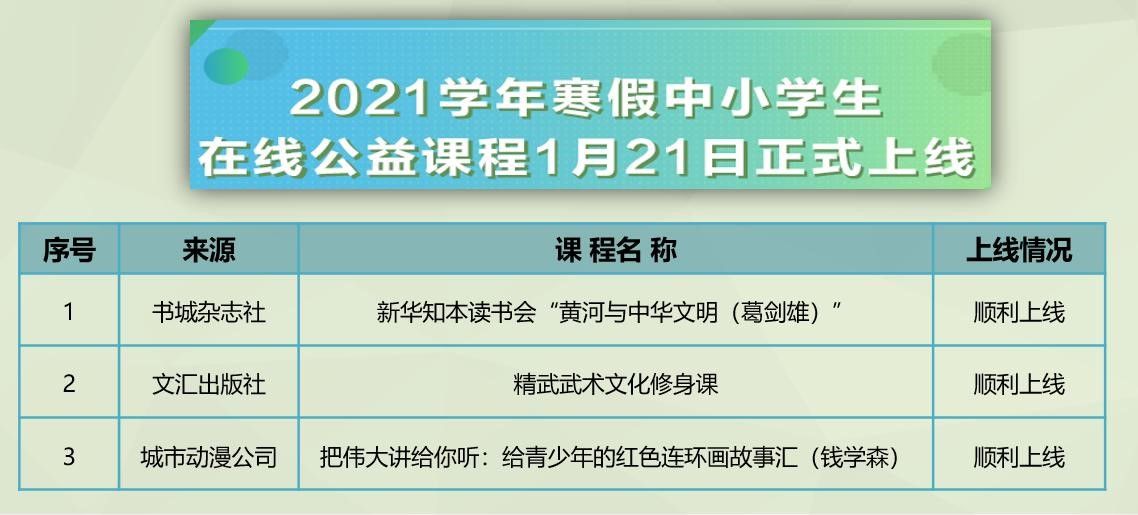 2021学年寒假中小学生
在线公益课程1月21日正式上线

| 序号 | 来源 | 课 程名 称 | 上线情况 |
|---|---|---|---|
| 1 | 书城杂志社 | 新华知本读书会“黄河与中华文明（葛剑雄）” | 顺利上线 |
| 2 | 文汇出版社 | 精武武术文化修身课 | 顺利上线 |
| 3 | 城市动漫公司 | 把伟大讲给你听：给青少年的红色连环画故事汇（钱学森） | 顺利上线 |